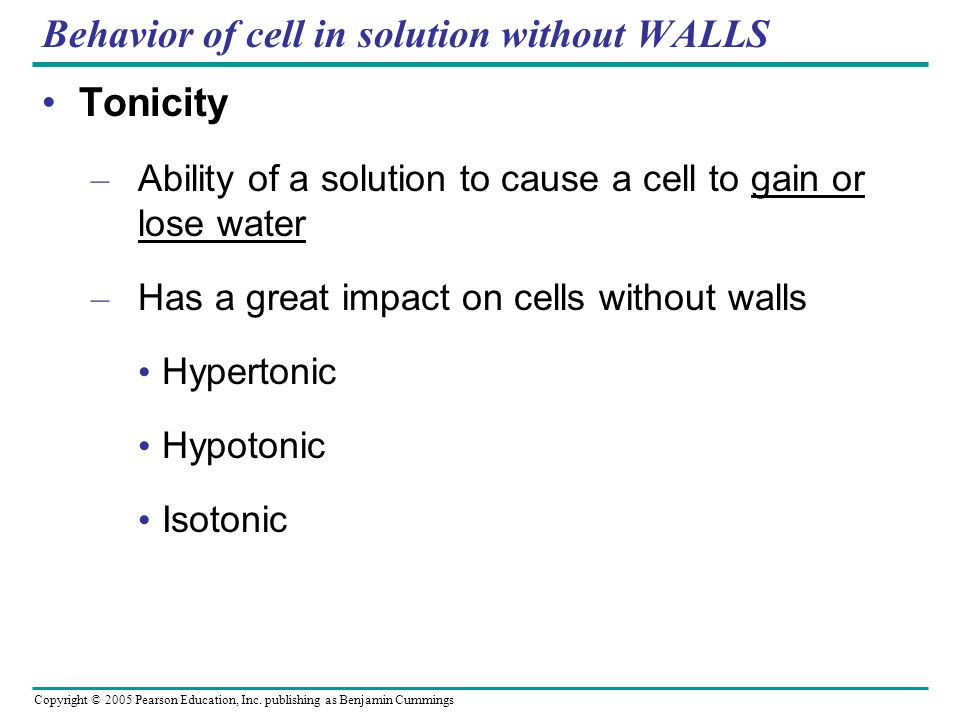 Behavior of cell in solution without WALLS

• Tonicity

– Ability of a solution to cause a cell to gain or lose water

– Has a great impact on cells without walls

• Hypertonic

• Hypotonic

• Isotonic

Copyright © 2005 Pearson Education, Inc. publishing as Benjamin Cummings